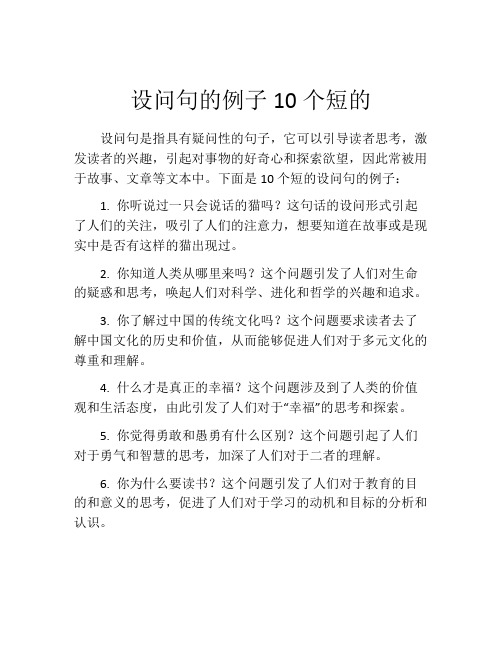 设问句的例子 10 个短的

设问句是指具有疑问性的句子，它可以引导读者思考，激发读者的兴趣，引起对事物的好奇心和探索欲望，因此常被用于故事、文章等文本中。下面是 10 个短的设问句的例子：

1. 你听说过一只会说话的猫吗？这句话的设问形式引起了人们的关注，吸引了人们的注意力，想要知道在故事或是现实中是否有这样的猫出现过。

2. 你知道人类从哪里来吗？这个问题引发了人们对生命的疑惑和思考，唤起人们对科学、进化和哲学的兴趣和追求。

3. 你了解过中国的传统文化吗？这个问题要求读者去了解中国文化的历史和价值，从而能够促进人们对于多元文化的尊重和理解。

4. 什么才是真正的幸福？这个问题涉及到了人类的价值观和生活态度，由此引发了人们对于“幸福”的思考和探索。

5. 你觉得勇敢和愚勇有什么区别？这个问题引起了人们对于勇气和智慧的思考，加深了人们对于二者的理解。

6. 你为什么要读书？这个问题引发了人们对于教育的目的和意义的思考，促进了人们对于学习的动机和目标的分析和认识。